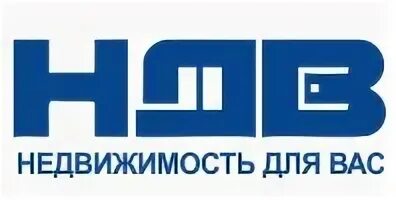 НДВ
НЕДВИЖИМОСТЬ ДЛЯ ВАС